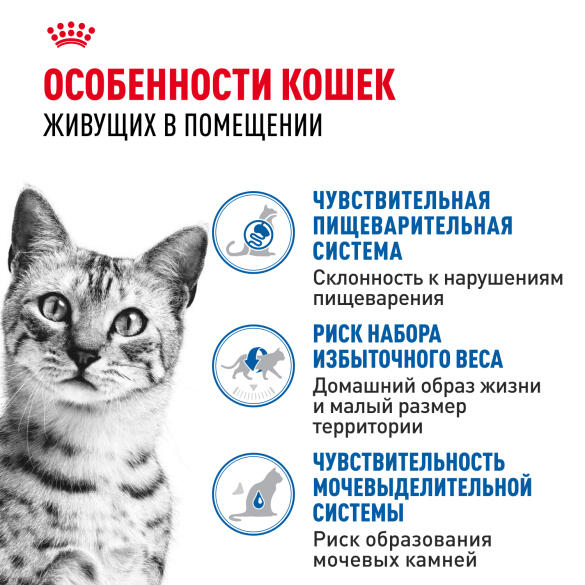 ОСОБЕННОСТИ КОШЕК
ЖИВУЩИХ В ПОМЕЩЕНИИ

ЧУВСТВИТЕЛЬНАЯ ПИЩЕВАРИТЕЛЬНАЯ СИСТЕМА
Склонность к нарушениям пищеварения

РИСК НАБОРА ИЗБЫТОЧНОГО ВЕСА
Домашний образ жизни и малый размер территории

ЧУВСТВИТЕЛЬНОСТЬ МОЧЕВЫДЕЛИТЕЛЬНОЙ СИСТЕМЫ
Риск образования мочевых камней